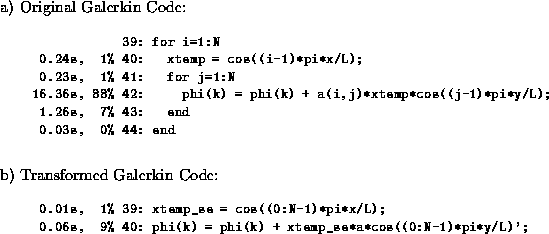 a) Original Galerkin Code:

39: for i=1:N
0.24s, 1% 40: xtemp = cos((i-1)*pi*x/L);
0.23s, 1% 41: for j=1:N
16.36s, 88% 42: phi(k) = phi(k) + a(i,j)*xtemp*cos((j-1)*pi*y/L);
1.26s, 7% 43: end
0.03s, 0% 44: end

b) Transformed Galerkin Code:

0.01s, 1% 39: xtemp_se = cos((0:N-1)*pi*x/L);
0.06s, 9% 40: phi(k) = phi(k) + xtemp_se*a*cos((0:N-1)*pi*y/L)';